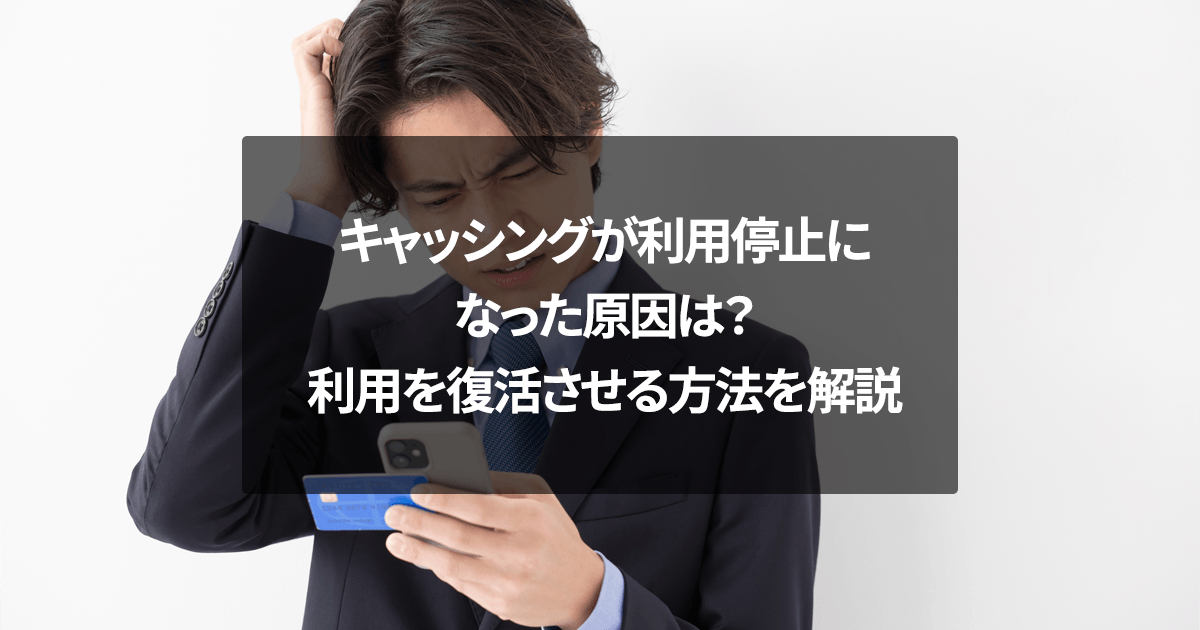 キャッシングが利用停止になった原因は？
利用を復活させる方法を解説